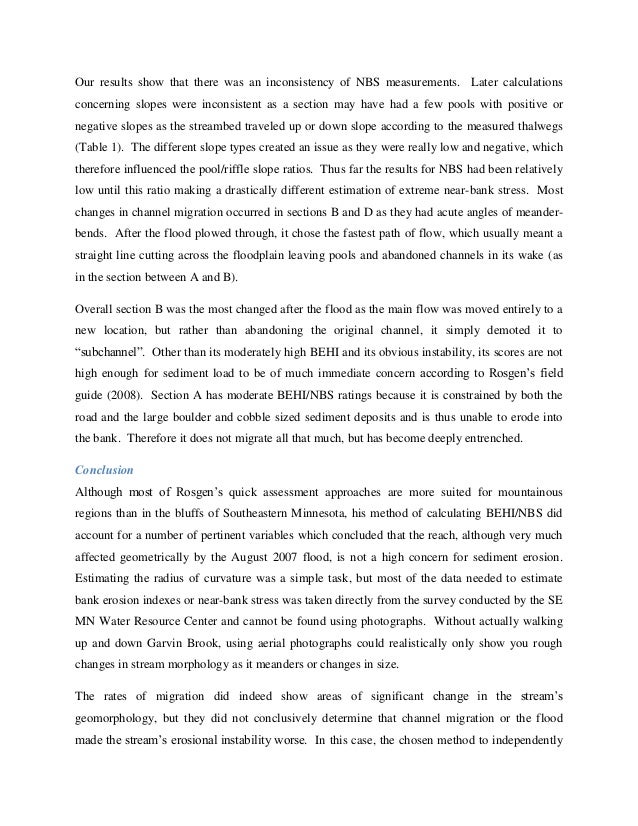 Our results show that there was an inconsistency of NBS measurements. Later calculations concerning slopes were inconsistent as a section may have had a few pools with positive or negative slopes as the streambed traveled up or down slope according to the measured thalwegs (Table 1). The different slope types created an issue as they were really low and negative, which therefore influenced the pool/riffle slope ratios. Thus far the results for NBS had been relatively low until this ratio making a drastically different estimation of extreme near-bank stress. Most changes in channel migration occurred in sections B and D as they had acute angles of meander-bends. After the flood plowed through, it chose the fastest path of flow, which usually meant a straight line cutting across the floodplain leaving pools and abandoned channels in its wake (as in the section between A and B).

Overall section B was the most changed after the flood as the main flow was moved entirely to a new location, but rather than abandoning the original channel, it simply demoted it to "subchannel". Other than its moderately high BEHI and its obvious instability, its scores are not high enough for sediment load to be of much immediate concern according to Rosgen's field guide (2008). Section A has moderate BEHI/NBS ratings because it is constrained by both the road and the large boulder and cobble sized sediment deposits and is thus unable to erode into the bank. Therefore it does not migrate all that much, but has become deeply entrenched.

Conclusion
Although most of Rosgen's quick assessment approaches are more suited for mountainous regions than in the bluffs of Southeastern Minnesota, his method of calculating BEHI/NBS did account for a number of pertinent variables which concluded that the reach, although very much affected geometrically by the August 2007 flood, is not a high concern for sediment erosion. Estimating the radius of curvature was a simple task, but most of the data needed to estimate bank erosion indexes or near-bank stress was taken directly from the survey conducted by the SE MN Water Resource Center and cannot be found using photographs. Without actually walking up and down Garvin Brook, using aerial photographs could realistically only show you rough changes in stream morphology as it meanders or changes in size.

The rates of migration did indeed show areas of significant change in the stream's geomorphology, but they did not conclusively determine that channel migration or the flood made the stream's erosional instability worse. In this case, the chosen method to independently